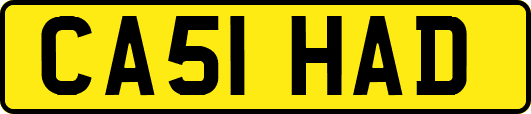 CA51 HAD